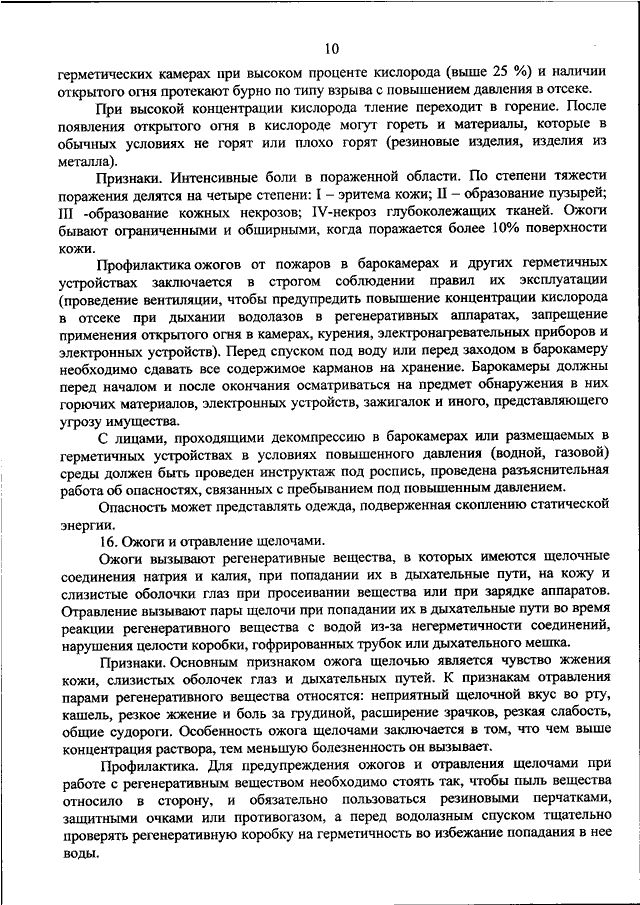 10

герметических камерах при высоком проценте кислорода (выше 25 %) и наличии открытого огня протекают бурно по типу взрыва с повышением давления в отсеке.

При высокой концентрации кислорода тление переходит в горение. После появления открытого огня в кислороде могут гореть и материалы, которые в обычных условиях не горят или плохо горят (резиновые изделия, изделия из металла).

Признаки. Интенсивные боли в пораженной области. По степени тяжести поражения делятся на четыре степени: I – эритема кожи; II – образование пузырей; III -образование кожных некрозов; IV-некроз глубоколежащих тканей. Ожоги бывают ограниченными и обширными, когда поражается более 10% поверхности кожи.

Профилактика ожогов от пожаров в барокамерах и других герметичных устройствах заключается в строгом соблюдении правил их эксплуатации (проведение вентиляции, чтобы предупредить повышение концентрации кислорода в отсеке при дыхании водолазов в регенеративных аппаратах, запрещение применения открытого огня в камерах, курения, электронагревательных приборов и электронных устройств). Перед спуском под воду или перед заходом в барокамеру необходимо сдавать все содержимое карманов на хранение. Барокамеры должны перед началом и после окончания осматриваться на предмет обнаружения в них горючих материалов, электронных устройств, зажигалок и иного, представляющего угрозу имущества.

С лицами, проходящими декомпрессию в барокамерах или размещаемых в герметичных устройствах в условиях повышенного давления (водной, газовой) среды должен быть проведен инструктаж под роспись, проведена разъяснительная работа об опасностях, связанных с пребыванием под повышенным давлением.

Опасность может представлять одежда, подверженная скоплению статической энергии.

16. Ожоги и отравление щелочами.

Ожоги вызывают регенеративные вещества, в которых имеются щелочные соединения натрия и калия, при попадании их в дыхательные пути, на кожу и слизистые оболочки глаз при просеивании вещества или при зарядке аппаратов. Отравление вызывают пары щелочи при попадании их в дыхательные пути во время реакции регенеративного вещества с водой из-за негерметичности соединений, нарушения целости коробки, гофрированных трубок или дыхательного мешка.

Признаки. Основным признаком ожога щелочью является чувство жжения кожи, слизистых оболочек глаз и дыхательных путей. К признакам отравления парами регенеративного вещества относятся: неприятный щелочной вкус во рту, кашель, резкое жжение и боль за грудиной, расширение зрачков, резкая слабость, общие судороги. Особенность ожога щелочами заключается в том, что чем выше концентрация раствора, тем меньшую болезненность он вызывает.

Профилактика. Для предупреждения ожогов и отравления щелочами при работе с регенеративным веществом необходимо стоять так, чтобы пыль вещества относило в сторону, и обязательно пользоваться резиновыми перчатками, защитными очками или противогазом, а перед водолазным спуском тщательно проверять регенеративную коробку на герметичность во избежание попадания в нее воды.